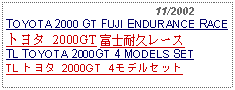 11/2002
TOYOTA 2000 GT FUJI ENDURANCE RACE
トヨタ 2000GT 富士耐久レース
TL TOYOTA 2000GT 4 MODELS SET
TL トヨタ 2000GT 4モデルセット